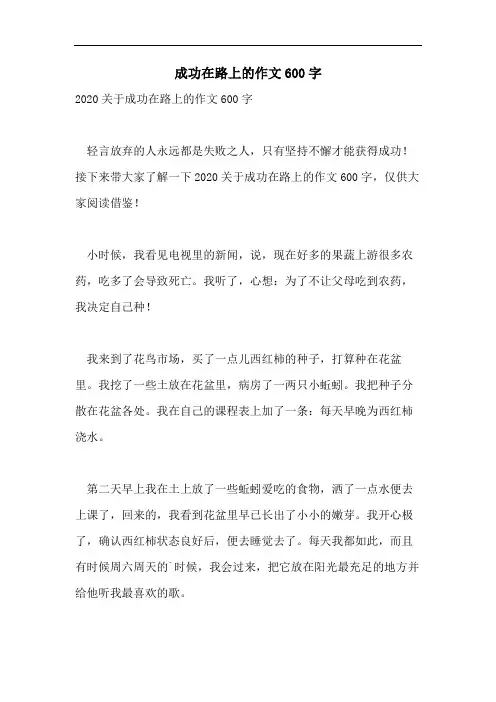 成功在路上的作文600字

2020关于成功在路上的作文600字

轻言放弃的人永远都是失败之人，只有坚持不懈才能获得成功！接下来带大家了解一下2020关于成功在路上的作文600字，仅供大家阅读借鉴！

小时候，我看见电视里的新闻，说，现在好多的果蔬上游很多农药，吃多了会导致死亡。我听了，心想：为了不让父母吃到农药，我决定自己种！

我来到了花鸟市场，买了一点儿西红柿的种子，打算种在花盆里。我挖了一些土放在花盆里，病房了一两只小蚯蚓。我把种子分散在花盆各处。我在自己的课程表上加了一条：每天早晚为西红柿浇水。

第二天早上我在土上放了一些蚯蚓爱吃的食物，洒了一点水便去上课了，回来的，我看到花盆里早已长出了小小的嫩芽。我开心极了，确认西红柿状态良好后，便去睡觉去了。每天我都如此，而且有时候周六周天的`时候，我会过来，把它放在阳光最充足的地方并给他听我最喜欢的歌。